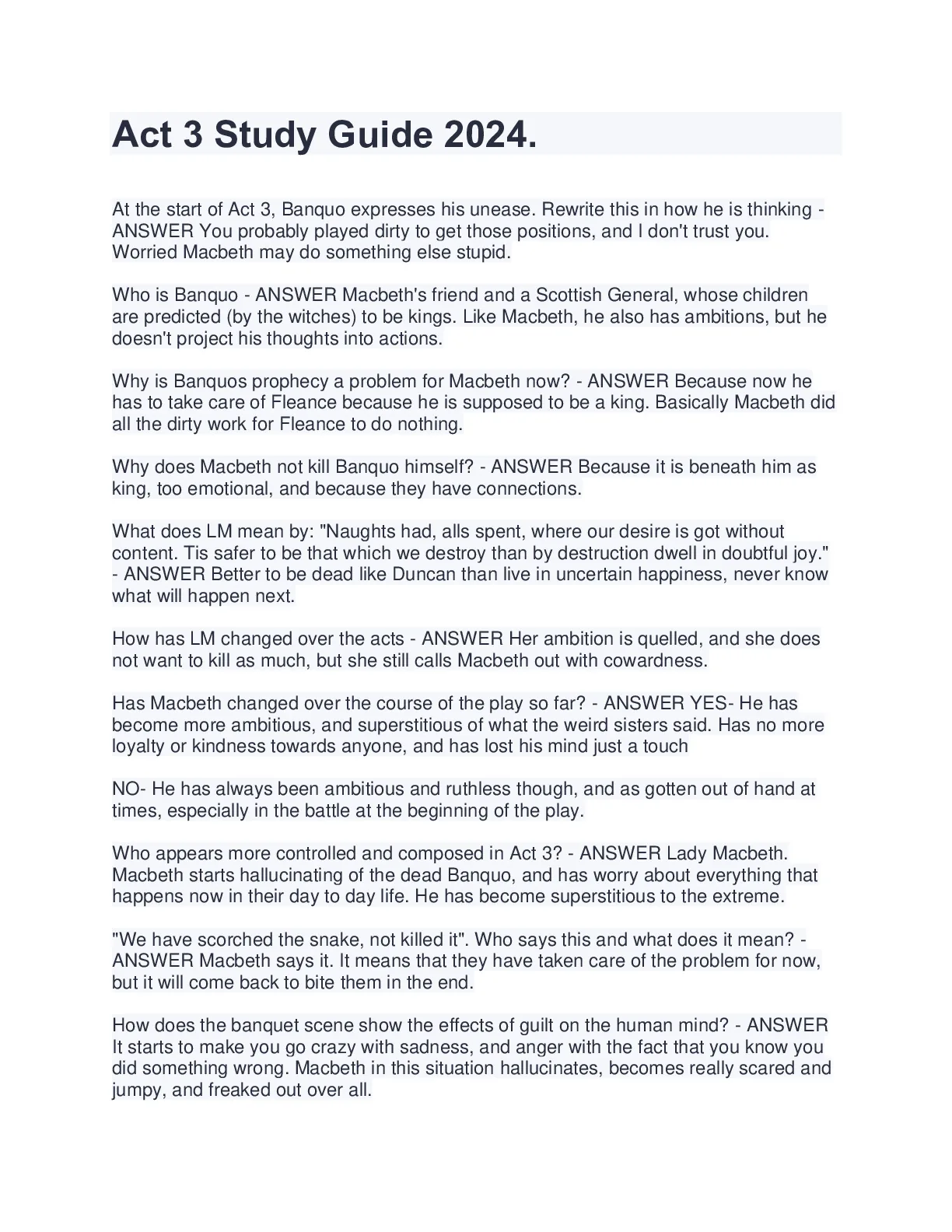 Act 3 Study Guide 2024.

At the start of Act 3, Banquo expresses his unease. Rewrite this in how he is thinking - ANSWER You probably played dirty to get those positions, and I don't trust you. Worried Macbeth may do something else stupid.

Who is Banquo - ANSWER Macbeth's friend and a Scottish General, whose children are predicted (by the witches) to be kings. Like Macbeth, he also has ambitions, but he doesn't project his thoughts into actions.

Why is Banquos prophecy a problem for Macbeth now? - ANSWER Because now he has to take care of Fleance because he is supposed to be a king. Basically Macbeth did all the dirty work for Fleance to do nothing.

Why does Macbeth not kill Banquo himself? - ANSWER Because it is beneath him as king, too emotional, and because they have connections.

What does LM mean by: "Naughts had, alls spent, where our desire is got without content. Tis safer to be that which we destroy than by destruction dwell in doubtful joy." - ANSWER Better to be dead like Duncan than live in uncertain happiness, never know what will happen next.

How has LM changed over the acts - ANSWER Her ambition is quelled, and she does not want to kill as much, but she still calls Macbeth out with cowardness.

Has Macbeth changed over the course of the play so far? - ANSWER YES- He has become more ambitious, and superstitious of what the weird sisters said. Has no more loyalty or kindness towards anyone, and has lost his mind just a touch

NO- He has always been ambitious and ruthless though, and as gotten out of hand at times, especially in the battle at the beginning of the play.

Who appears more controlled and composed in Act 3? - ANSWER Lady Macbeth. Macbeth starts hallucinating of the dead Banquo, and has worry about everything that happens now in their day to day life. He has become superstitious to the extreme.

"We have scorched the snake, not killed it". Who says this and what does it mean? - ANSWER Macbeth says it. It means that they have taken care of the problem for now, but it will come back to bite them in the end.

How does the banquet scene show the effects of guilt on the human mind? - ANSWER It starts to make you go crazy with sadness, and anger with the fact that you know you did something wrong. Macbeth in this situation hallucinates, becomes really scared and jumpy, and freaked out over all.